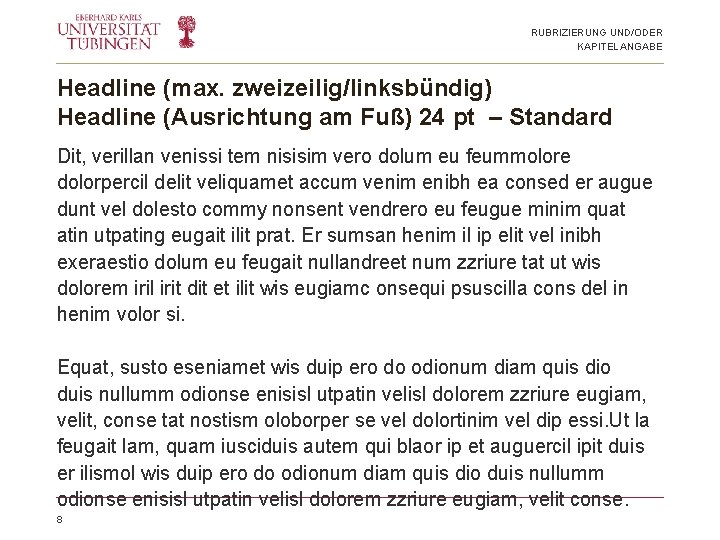 EBERHARD KARLS
UNIVERSITÄT
TÜBINGEN

RUBRIZIERUNG UND/ODER
KAPITELANGABE

Headline (max. zweizeilig/linksbündig)
Headline (Ausrichtung am Fuß) 24 pt – Standard

Dit, verillan venissi tem nisisim vero dolum eu feummolore dolorpercil delit veliquamet accum venim enibh ea consed er augue dunt vel dolesto commy nonsent vendrero eu feugue minim quat atin utpating eugait ilit prat. Er sumsan henim il ip elit vel inibh exeraestio dolum eu feugait nullandreet num zzriure tat ut wis dolorem iril irit dit et ilit wis eugiamc onsequi psuscilla cons del in henim volor si.

Equat, susto eseniamet wis duip ero do odionum diam quis dio duis nullumm odionse enisisl utpatin velisl dolorem zzriure eugiam, velit, conse tat nostism oloborper se vel dolortinim vel dip essi.Ut la feugait lam, quam iusciduis autem qui blaor ip et auguercil ipit duis er ilismol wis duip ero do odionum diam quis dio duis nullumm odionse enisisl utpatin velisl dolorem zzriure eugiam, velit conse.

8